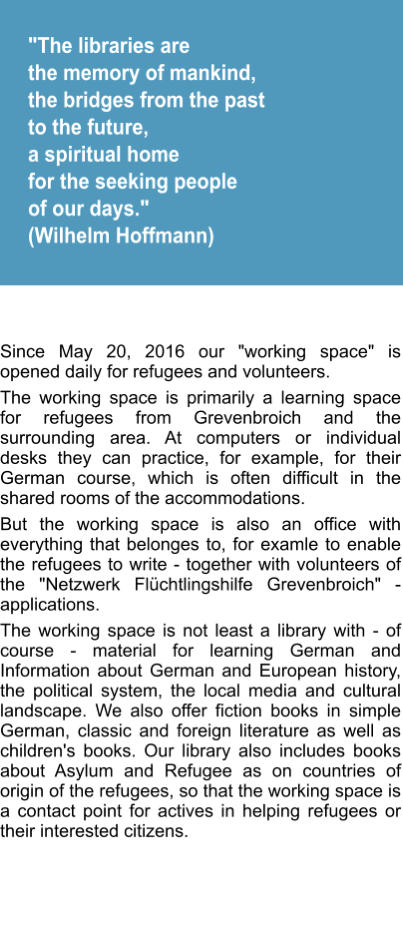 "The libraries are
the memory of mankind,
the bridges from the past
to the future,
a spiritual home
for the seeking people
of our days."
(Wilhelm Hoffmann)

Since May 20, 2016 our "working space" is opened daily for refugees and volunteers.

The working space is primarily a learning space for refugees from Grevenbroich and the surrounding area. At computers or individual desks they can practice, for example, for their German course, which is often difficult in the shared rooms of the accommodations.

But the working space is also an office with everything that belonges to, for examle to enable the refugees to write - together with volunteers of the "Netzwerk Flüchtlingshilfe Grevenbroich" - applications.

The working space is not least a library with - of course - material for learning German and Information about German and European history, the political system, the local media and cultural landscape. We also offer fiction books in simple German, classic and foreign literature as well as children's books. Our library also includes books about Asylum and Refugee as on countries of origin of the refugees, so that the working space is a contact point for actives in helping refugees or their interested citizens.